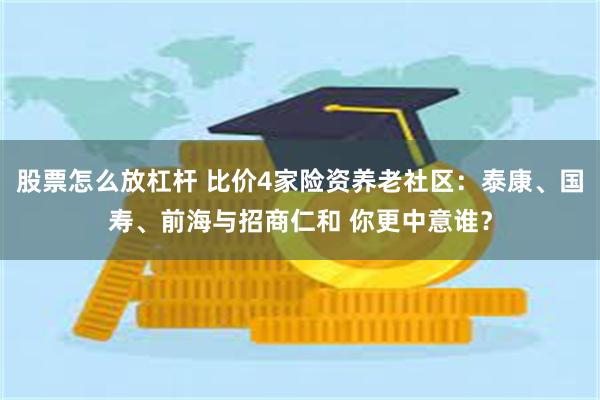 股票怎么放杠杆 比价4家险资养老社区：泰康、国寿、前海与招商仁和 你更中意谁？